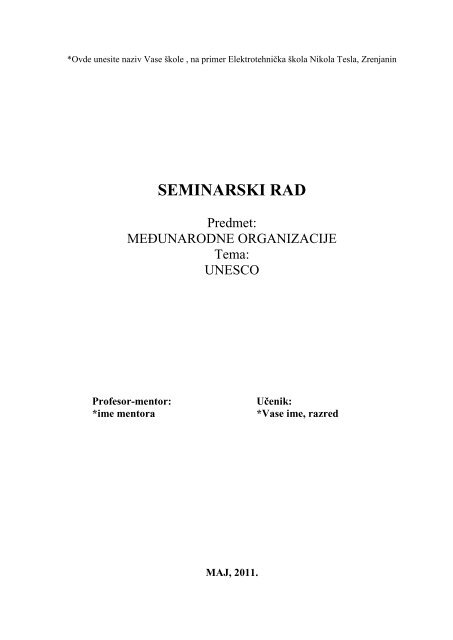 *Ovde unesite naziv Vase škole , na primer Elektrotehnička škola Nikola Tesla, Zrenjanin

SEMINARSKI RAD

Predmet:
MEĐUNARODNE ORGANIZACIJE
Tema:
UNESCO

Profesor-mentor:
*ime mentora

Učenik:
*Vase ime, razred

MAJ, 2011.